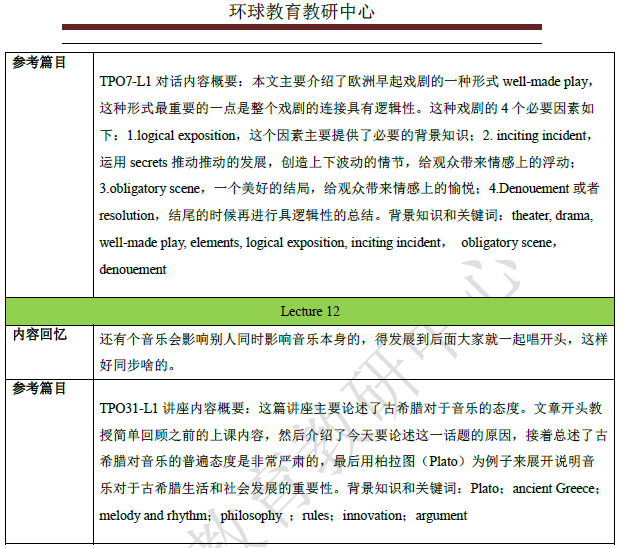 环球教育教研中心

| 参考篇目 | TPO7-L1 对话内容概要：本文主要介绍了欧洲早起戏剧的一种形式 well-made play，这种形式最重要的一点是整个戏剧的连接具有逻辑性。这种戏剧的 4 个必要因素如下：1.logical exposition，这个因素主要提供了必要的背景知识；2. inciting incident，运用 secrets 推动推动的发展，创造上下波动的情节，给观众带来情感上的浮动；3.obligatory scene，一个美好的结局，给观众带来情感上的愉悦；4.Denouement 或者 resolution，结尾的时候再进行具逻辑性的总结。背景知识和关键词：theater, drama, well-made play, elements, logical exposition, inciting incident， obligatory scene，denouement |
|---|---|
| Lecture 12 | |
| 内容回忆 | 还有个音乐会影响别人同时影响音乐本身的，得发展到后面大家就一起唱开头，这样好同步啥的。 |
| 参考篇目 | TPO31-L1 讲座内容概要：这篇讲座主要论述了古希腊对于音乐的态度。文章开头教授简单回顾之前的上课内容，然后介绍了今天要论述这一话题的原因，接着总述了古希腊对音乐的普遍态度是非常严肃的，最后用柏拉图（Plato）为例子来展开说明音乐对于古希腊生活和社会发展的重要性。背景知识和关键词：Plato；ancient Greece；melody and rhythm；philosophy ；rules；innovation；argument |

环球教育教研中心